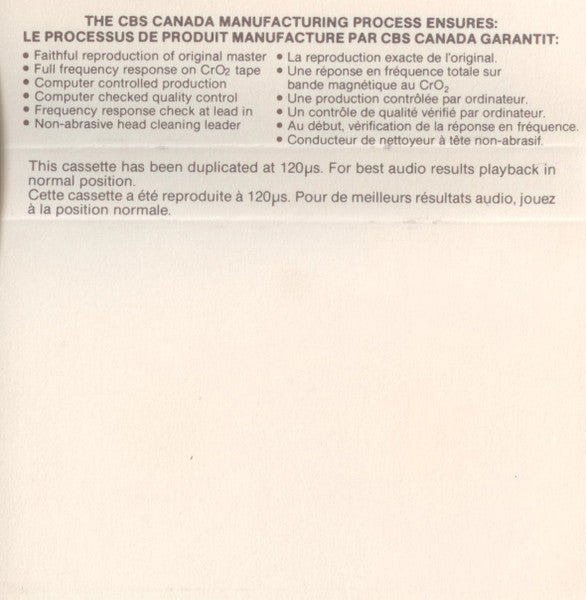 THE CBS CANADA MANUFACTURING PROCESS ENSURES:
LE PROCESSUS DE PRODUIT MANUFACTURE PAR CBS CANADA GARANTIT:

• Faithful reproduction of original master
• Full frequency response on $CrO_2$ tape
• Computer controlled production
• Computer checked quality control
• Frequency response check at lead in
• Non-abrasive head cleaning leader

• La reproduction exacte de l'original.
• Une réponse en fréquence totale sur bande magnétique au $CrO_2$
• Une production contrôlée par ordinateur.
• Un contrôle de qualité vérifié par ordinateur.
• Au début, vérification de la réponse en fréquence.
• Conducteur de nettoyeur à tête non-abrasif.

This cassette has been duplicated at 120µs. For best audio results playback in normal position.
Cette cassette a été reproduite à 120µs. Pour de meilleurs résultats audio, jouez à la position normale.